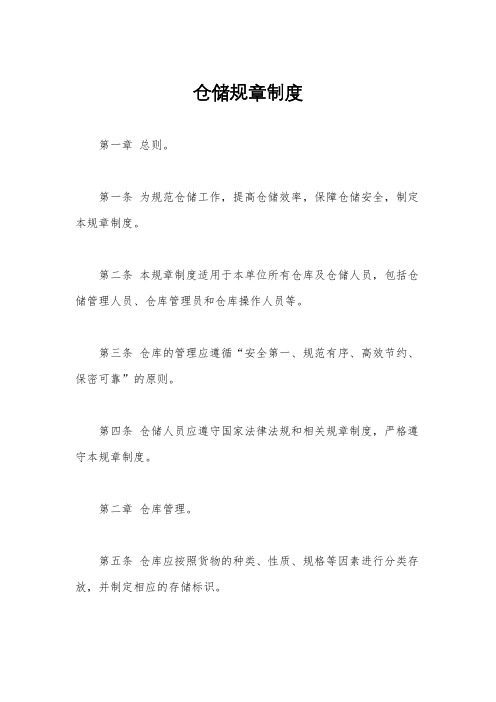 仓储规章制度

第一章 总则。

第一条 为规范仓储工作，提高仓储效率，保障仓储安全，制定本规章制度。

第二条 本规章制度适用于本单位所有仓库及仓储人员，包括仓储管理人员、仓库管理员和仓库操作人员等。

第三条 仓库的管理应遵循“安全第一、规范有序、高效节约、保密可靠”的原则。

第四条 仓储人员应遵守国家法律法规和相关规章制度，严格遵守本规章制度。

第二章 仓库管理。

第五条 仓库应按照货物的种类、性质、规格等因素进行分类存放，并制定相应的存储标识。